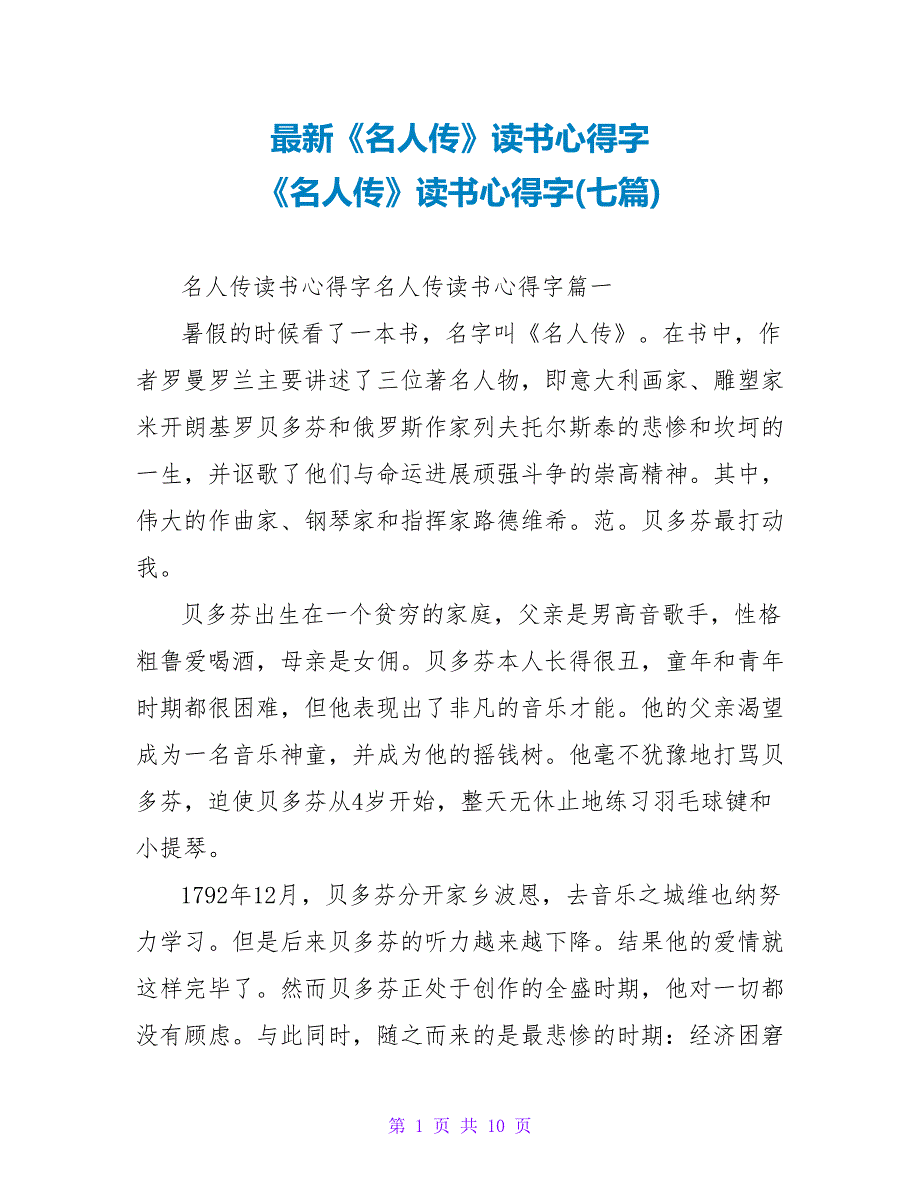 最新《名人传》读书心得字
《名人传》读书心得字(七篇)

名人传读书心得字名人传读书心得字篇一

暑假的时候看了一本书，名字叫《名人传》。在书中，作者罗曼罗兰主要讲述了三位著名人物，即意大利画家、雕塑家米开朗基罗贝多芬和俄罗斯作家列夫托尔斯泰的悲惨和坎坷的一生，并讴歌了他们与命运进展顽强斗争的崇高精神。其中，伟大的作曲家、钢琴家和指挥家路德维希。范。贝多芬最打动我。

贝多芬出生在一个贫穷的家庭，父亲是男高音歌手，性格粗鲁爱喝酒，母亲是女佣。贝多芬本人长得很丑，童年和青年时期都很困难，但他表现出了非凡的音乐才能。他的父亲渴望成为一名音乐神童，并成为他的摇钱树。他毫不犹豫地打骂贝多芬，迫使贝多芬从4岁开始，整天无休止地练习羽毛球键和小提琴。

1792年12月，贝多芬分开家乡波恩，去音乐之城维也纳努力学习。但是后来贝多芬的听力越来越下降。结果他的爱情就这样完毕了。然而贝多芬正处于创作的全盛时期，他对一切都没有顾虑。与此同时，随之而来的是最悲惨的时期：经济困窘

第 1 页 共 10 页